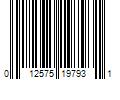 0 12575 19793 1